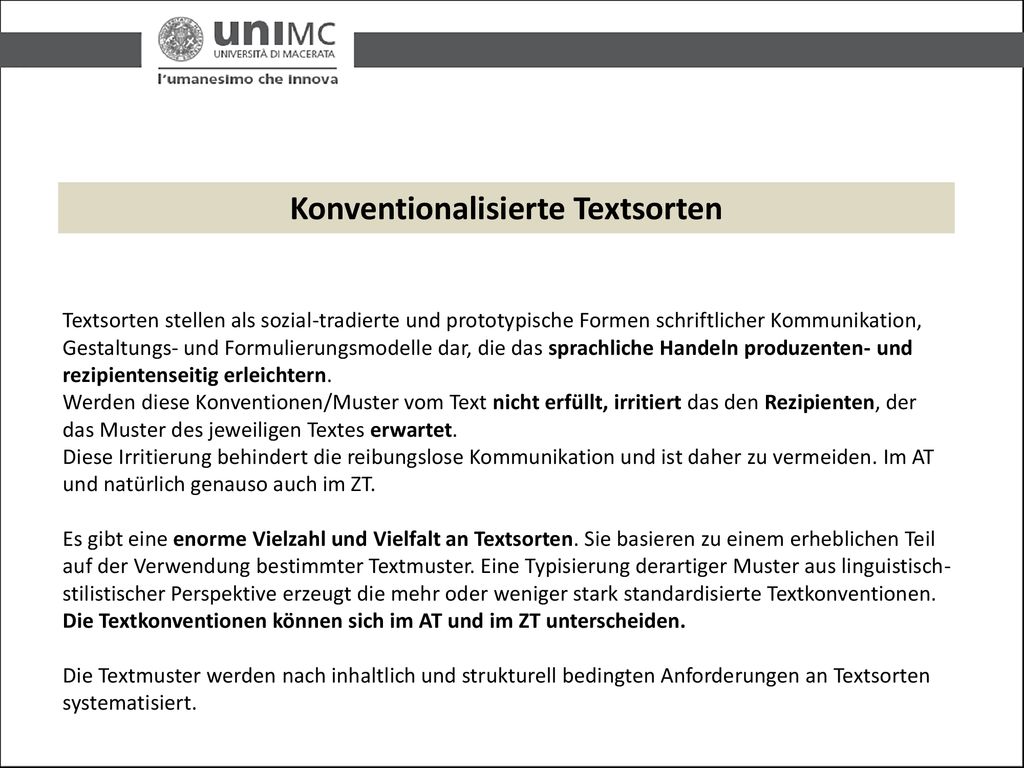 uniMC
UNIVERSITÀ DI MACERATA
l'umanesimo che innova

Konventionalisierte Textsorten

Textsorten stellen als sozial-tradierte und prototypische Formen schriftlicher Kommunikation, Gestaltungs- und Formulierungsmodelle dar, die das sprachliche Handeln produzenten- und rezipientenseitig erleichtern.
Werden diese Konventionen/Muster vom Text nicht erfüllt, irritiert das den Rezipienten, der das Muster des jeweiligen Textes erwartet.
Diese Irritierung behindert die reibungslose Kommunikation und ist daher zu vermeiden. Im AT und natürlich genauso auch im ZT.

Es gibt eine enorme Vielzahl und Vielfalt an Textsorten. Sie basieren zu einem erheblichen Teil auf der Verwendung bestimmter Textmuster. Eine Typisierung derartiger Muster aus linguistisch-stilistischer Perspektive erzeugt die mehr oder weniger stark standardisierte Textkonventionen. Die Textkonventionen können sich im AT und im ZT unterscheiden.

Die Textmuster werden nach inhaltlich und strukturell bedingten Anforderungen an Textsorten systematisiert.